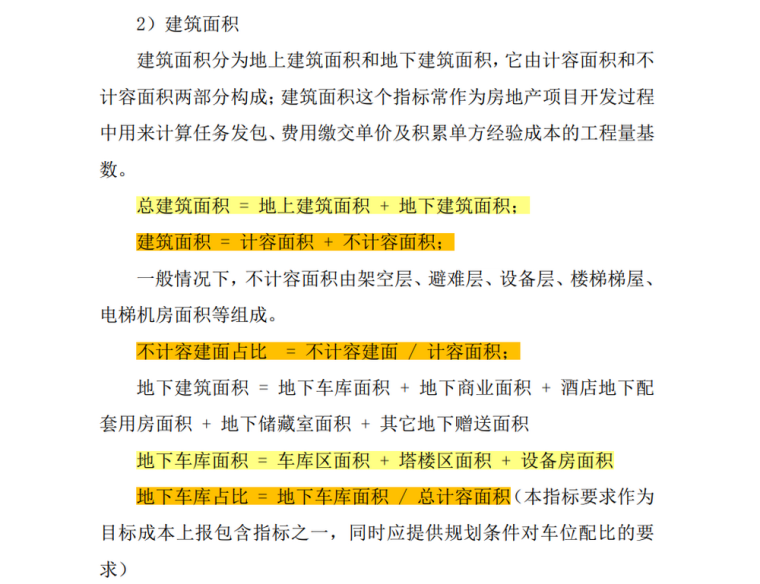 2）建筑面积

建筑面积分为地上建筑面积和地下建筑面积，它由计容面积和不计容面积两部分构成；建筑面积这个指标常作为房地产项目开发过程中用来计算任务发包、费用缴交单价及积累单方经验成本的工程量基数。

总建筑面积 = 地上建筑面积 + 地下建筑面积；

建筑面积 = 计容面积 + 不计容面积；

一般情况下，不计容面积由架空层、避难层、设备层、楼梯梯屋、电梯机房面积等组成。

不计容建面占比 = 不计容建面 / 计容面积；

地下建筑面积 = 地下车库面积 + 地下商业面积 + 酒店地下配套用房面积 + 地下储藏室面积 + 其它地下赠送面积

地下车库面积 = 车库区面积 + 塔楼区面积 + 设备房面积

地下车库占比 = 地下车库面积 / 总计容面积（本指标要求作为目标成本上报包含指标之一，同时应提供规划条件对车位配比的要求）